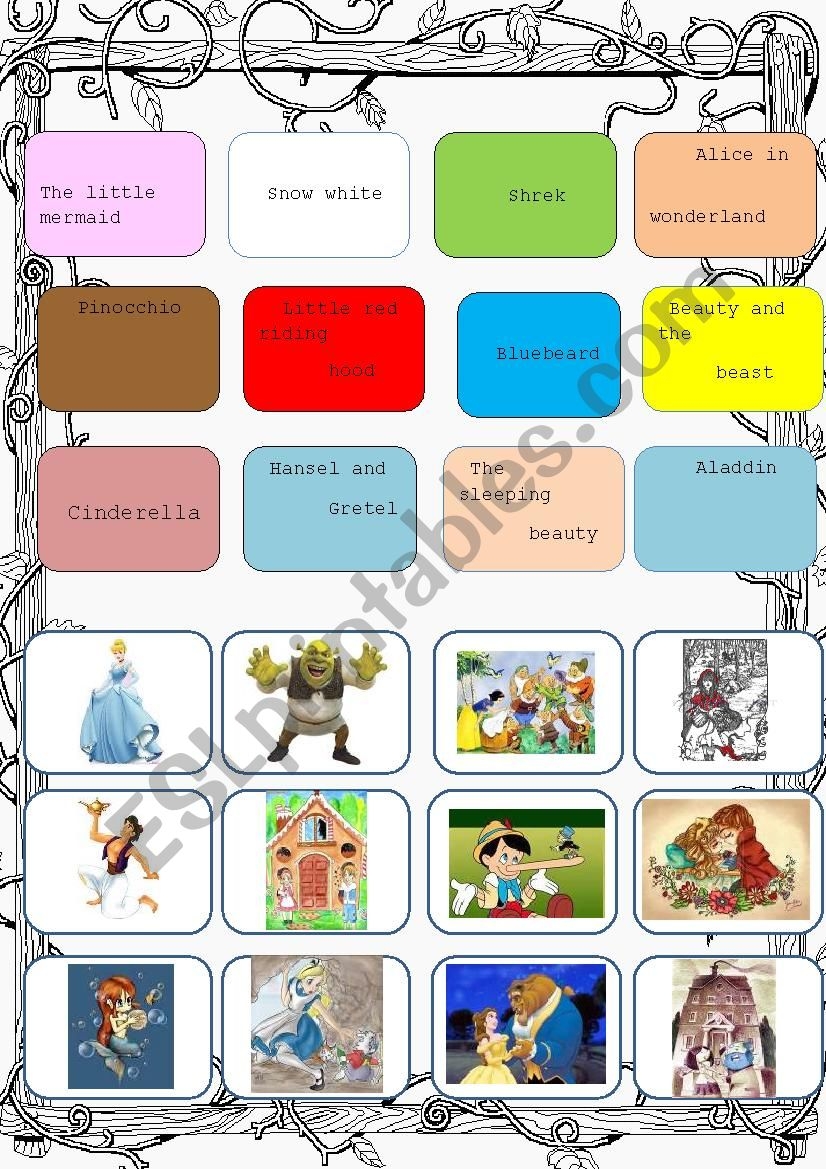 The little mermaid

Snow white

Shrek

Alice in wonderland

Pinocchio

Little red riding hood

Bluebeard

Beauty and the beast

Cinderella

Hansel and Gretel

The sleeping beauty

Aladdin

ESLprintables.com